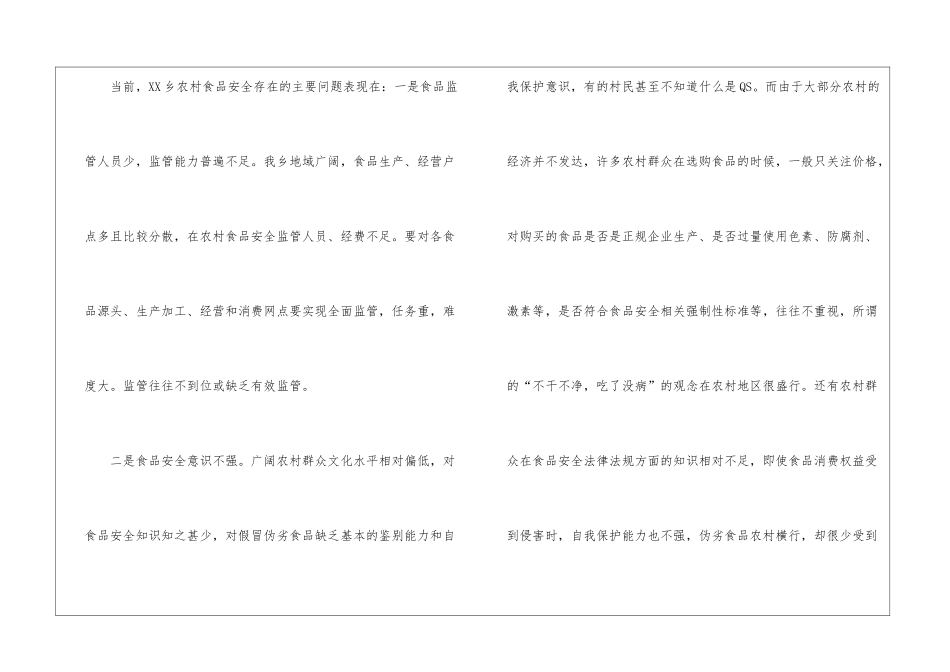 当前，XX乡农村食品安全存在的主要问题表现在：一是食品监管人员少，监管能力普遍不足。我乡地域广阔，食品生产、经营户点多且比较分散，在农村食品安全监管人员、经费不足。要对各食品源头、生产加工、经营和消费网点要实现全面监管，任务重，难度大。监管往往不到位或缺乏有效监管。

二是食品安全意识不强。广阔农村群众文化水平相对偏低，对食品安全知识知之甚少，对假冒伪劣食品缺乏基本的鉴别能力和自我保护意识，有的村民甚至不知道什么是QS。而由于大部分农村的经济并不发达，许多农村群众在选购食品的时候，一般只关注价格，对购买的食品是否是正规企业生产、是否过量使用色素、防腐剂、激素等，是否符合食品安全相关强制性标准等，往往不重视，所谓的“不干不净，吃了没病”的观念在农村地区很盛行。还有农村群众在食品安全法律法规方面的知识相对不足，即使食品消费权益受到侵害时，自我保护能力也不强，伪劣食品农村横行，却很少受到